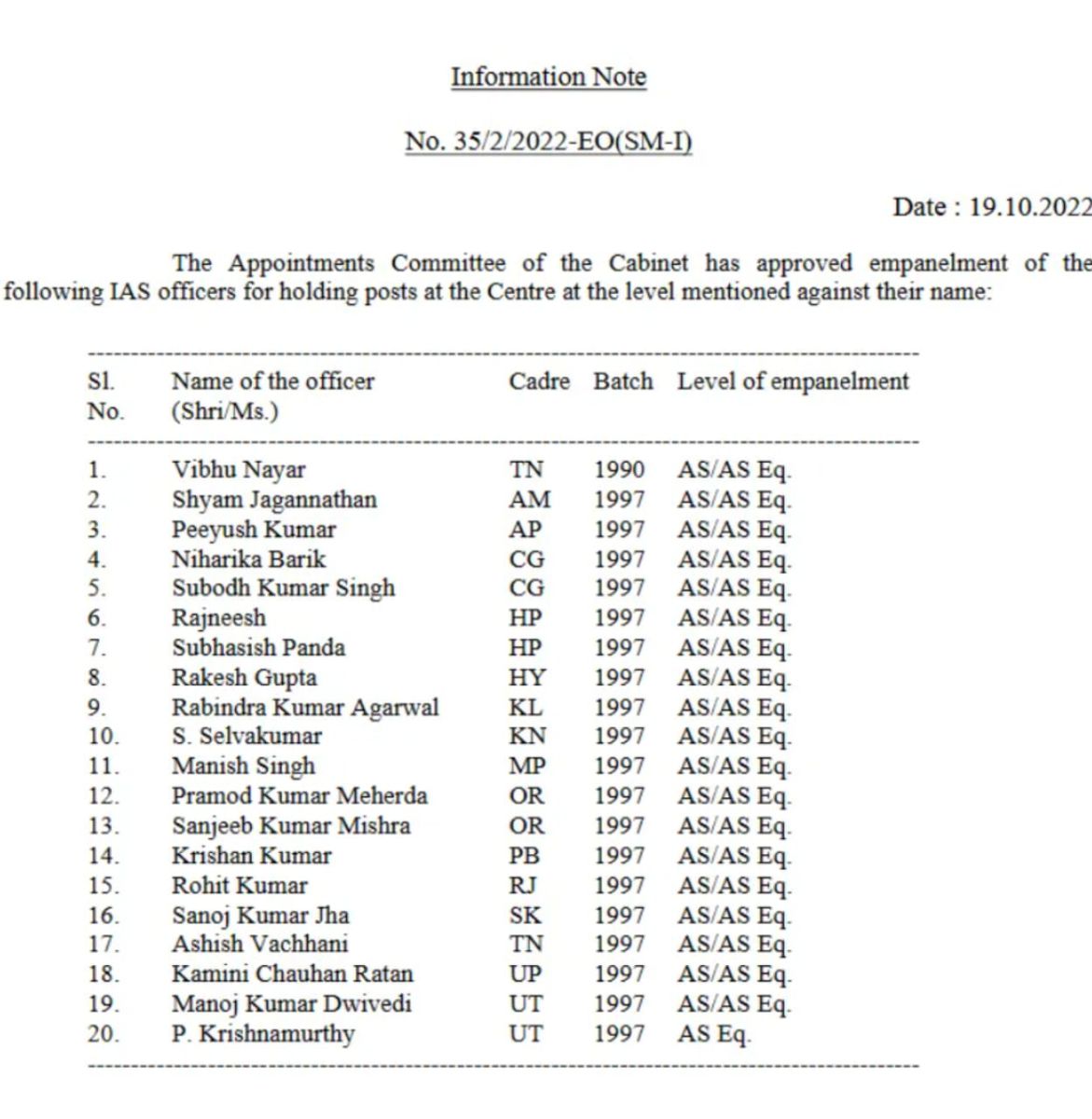 Information Note

No. 35/2/2022-EO(SM-I)

Date : 19.10.2022

The Appointments Committee of the Cabinet has approved empanelment of the following IAS officers for holding posts at the Centre at the level mentioned against their name:

| Sl. No. | Name of the officer (Shri/Ms.) | Cadre | Batch | Level of empanelment |
|---|---|---|---|---|
| 1. | Vibhu Nayar | TN | 1990 | AS/AS Eq. |
| 2. | Shyam Jagannathan | AM | 1997 | AS/AS Eq. |
| 3. | Peeyush Kumar | AP | 1997 | AS/AS Eq. |
| 4. | Niharika Barik | CG | 1997 | AS/AS Eq. |
| 5. | Subodh Kumar Singh | CG | 1997 | AS/AS Eq. |
| 6. | Rajneesh | HP | 1997 | AS/AS Eq. |
| 7. | Subhasish Panda | HP | 1997 | AS/AS Eq. |
| 8. | Rakesh Gupta | HY | 1997 | AS/AS Eq. |
| 9. | Rabindra Kumar Agarwal | KL | 1997 | AS/AS Eq. |
| 10. | S. Selvakumar | KN | 1997 | AS/AS Eq. |
| 11. | Manish Singh | MP | 1997 | AS/AS Eq. |
| 12. | Pramod Kumar Meherda | OR | 1997 | AS/AS Eq. |
| 13. | Sanjeeb Kumar Mishra | OR | 1997 | AS/AS Eq. |
| 14. | Krishan Kumar | PB | 1997 | AS/AS Eq. |
| 15. | Rohit Kumar | RJ | 1997 | AS/AS Eq. |
| 16. | Sanoj Kumar Jha | SK | 1997 | AS/AS Eq. |
| 17. | Ashish Vachhani | TN | 1997 | AS/AS Eq. |
| 18. | Kamini Chauhan Ratan | UP | 1997 | AS/AS Eq. |
| 19. | Manoj Kumar Dwivedi | UT | 1997 | AS/AS Eq. |
| 20. | P. Krishnamurthy | UT | 1997 | AS Eq. |